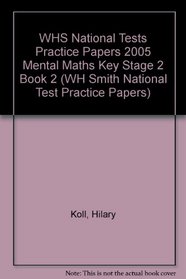 WHS National Tests Practice Papers 2005 Mental Maths Key Stage 2 Book 2 (WH Smith National Test Practice Papers)

Koll, Hilary

Note: This is not the actual book cover